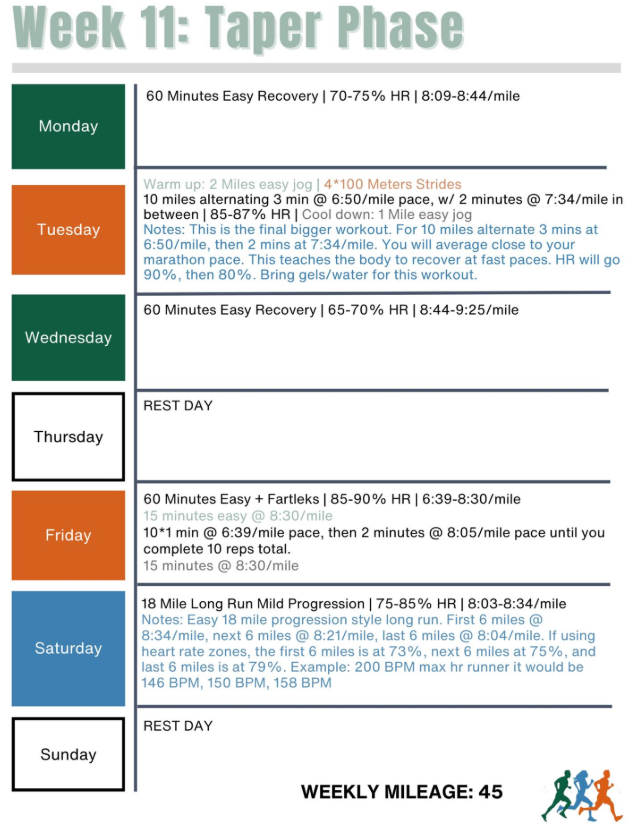 Week 11: Taper Phase

Monday

60 Minutes Easy Recovery | 70-75% HR | 8:09-8:44/mile

Tuesday

Warm up: 2 Miles easy jog | 4*100 Meters Strides
10 miles alternating 3 min @ 6:50/mile pace, w/ 2 minutes @ 7:34/mile in between | 85-87% HR | Cool down: 1 Mile easy jog
Notes: This is the final bigger workout. For 10 miles alternate 3 mins at 6:50/mile, then 2 mins at 7:34/mile. You will average close to your marathon pace. This teaches the body to recover at fast paces. HR will go 90%, then 80%. Bring gels/water for this workout.

Wednesday

60 Minutes Easy Recovery | 65-70% HR | 8:44-9:25/mile

Thursday

REST DAY

Friday

60 Minutes Easy + Fartleks | 85-90% HR | 6:39-8:30/mile
15 minutes easy @ 8:30/mile
10*1 min @ 6:39/mile pace, then 2 minutes @ 8:05/mile pace until you complete 10 reps total.
15 minutes @ 8:30/mile

Saturday

18 Mile Long Run Mild Progression | 75-85% HR | 8:03-8:34/mile
Notes: Easy 18 mile progression style long run. First 6 miles @ 8:34/mile, next 6 miles @ 8:21/mile, last 6 miles @ 8:04/mile. If using heart rate zones, the first 6 miles is at 73%, next 6 miles at 75%, and last 6 miles is at 79%. Example: 200 BPM max hr runner it would be 146 BPM, 150 BPM, 158 BPM

Sunday

REST DAY

WEEKLY MILEAGE: 45